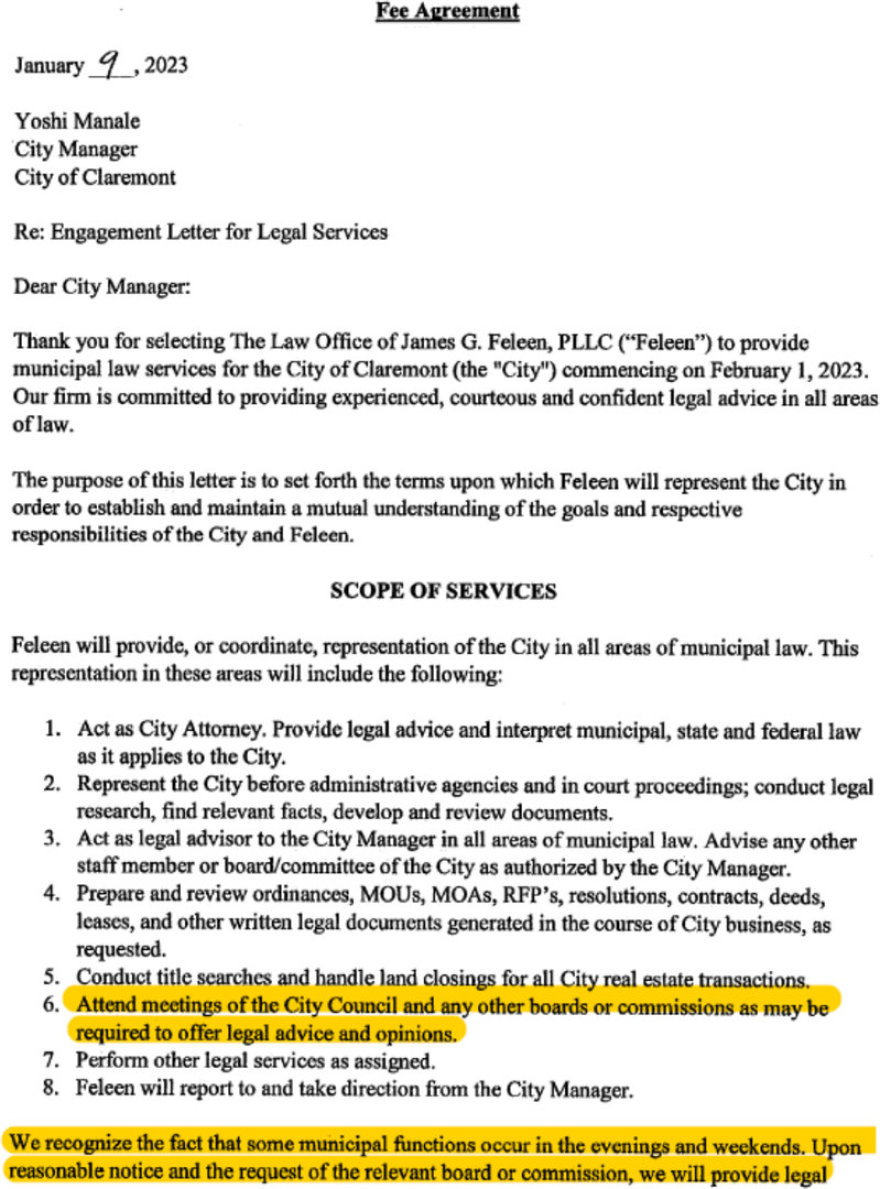 Fee Agreement

January 9, 2023

Yoshi Manale
City Manager
City of Claremont

Re: Engagement Letter for Legal Services

Dear City Manager:

Thank you for selecting The Law Office of James G. Feleen, PLLC ("Feleen") to provide municipal law services for the City of Claremont (the "City") commencing on February 1, 2023. Our firm is committed to providing experienced, courteous and confident legal advice in all areas of law.

The purpose of this letter is to set forth the terms upon which Feleen will represent the City in order to establish and maintain a mutual understanding of the goals and respective responsibilities of the City and Feleen.

SCOPE OF SERVICES

Feleen will provide, or coordinate, representation of the City in all areas of municipal law. This representation in these areas will include the following:

1. Act as City Attorney. Provide legal advice and interpret municipal, state and federal law as it applies to the City.
2. Represent the City before administrative agencies and in court proceedings; conduct legal research, find relevant facts, develop and review documents.
3. Act as legal advisor to the City Manager in all areas of municipal law. Advise any other staff member or board/committee of the City as authorized by the City Manager.
4. Prepare and review ordinances, MOUs, MOAs, RFP's, resolutions, contracts, deeds, leases, and other written legal documents generated in the course of City business, as requested.
5. Conduct title searches and handle land closings for all City real estate transactions.
6. Attend meetings of the City Council and any other boards or commissions as may be required to offer legal advice and opinions.
7. Perform other legal services as assigned.
8. Feleen will report to and take direction from the City Manager.

We recognize the fact that some municipal functions occur in the evenings and weekends. Upon reasonable notice and the request of the relevant board or commission, we will provide legal